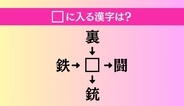 □に入る漢字は?

裏
↓
鉄→□→闘
↓
銃